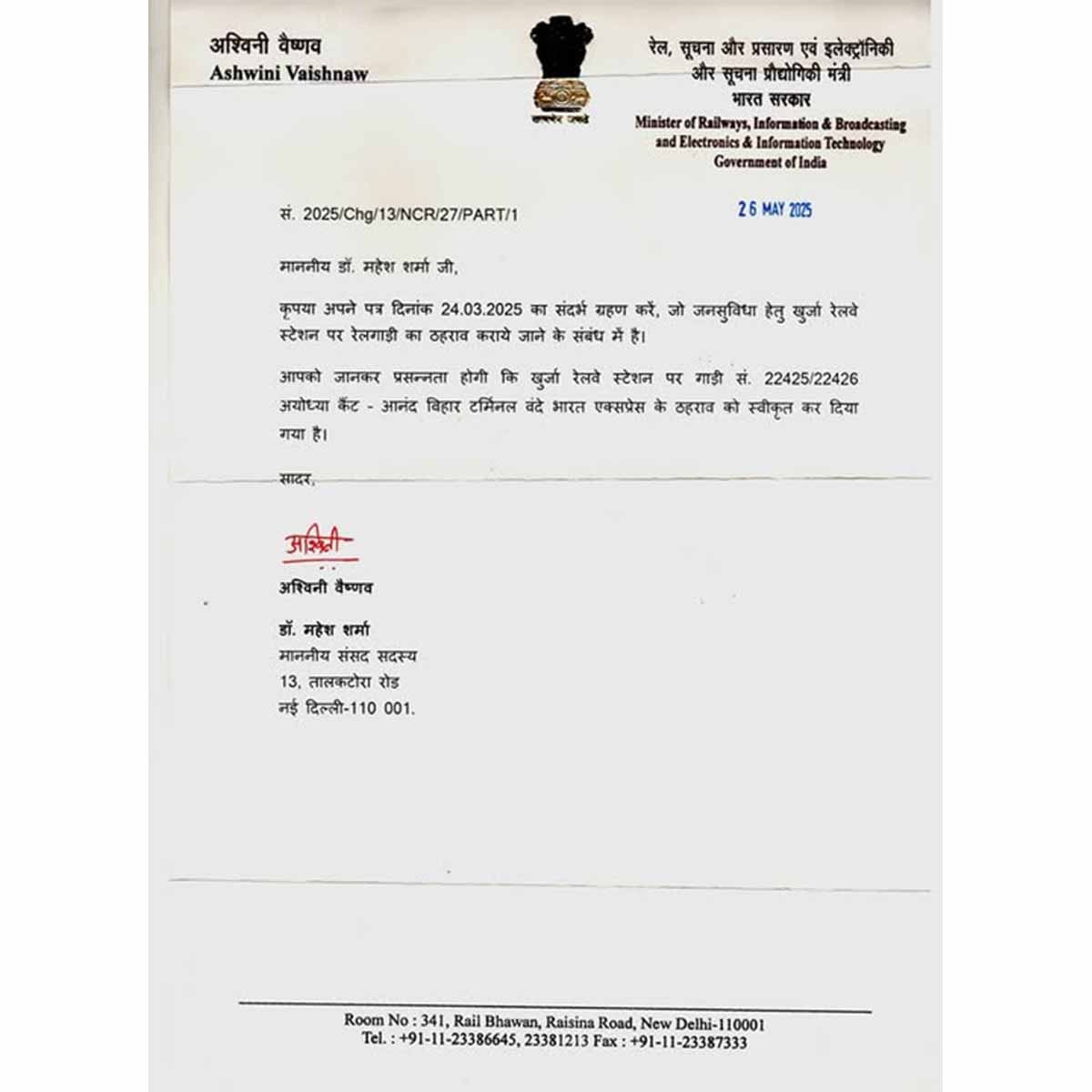 अश्विनी वैष्णव
Ashwini Vaishnaw

सत्यमेव जयते

रेल, सूचना और प्रसारण एवं इलेक्ट्रॉनिकी और सूचना प्रौद्योगिकी मंत्री
भारत सरकार
Minister of Railways, Information & Broadcasting and Electronics & Information Technology
Government of India

सं. 2025/Chg/13/NCR/27/PART/1

26 MAY 2025

माननीय डॉ. महेश शर्मा जी,

कृपया अपने पत्र दिनांक 24.03.2025 का संदर्भ ग्रहण करें, जो जनसुविधा हेतु खुर्जा रेलवे स्टेशन पर रेलगाड़ी का ठहराव कराये जाने के संबंध में है।

आपको जानकर प्रसन्नता होगी कि खुर्जा रेलवे स्टेशन पर गाड़ी सं. 22425/22426 अयोध्या कैंट - आनंद विहार टर्मिनल वंदे भारत एक्सप्रेस के ठहराव को स्वीकृत कर दिया गया है।

सादर,

अश्विनी

अश्विनी वैष्णव

डॉ. महेश शर्मा
माननीय संसद सदस्य
13, तालकटोरा रोड
नई दिल्ली-110 001.

Room No : 341, Rail Bhawan, Raisina Road, New Delhi-110001
Tel. : +91-11-23386645, 23381213 Fax : +91-11-23387333